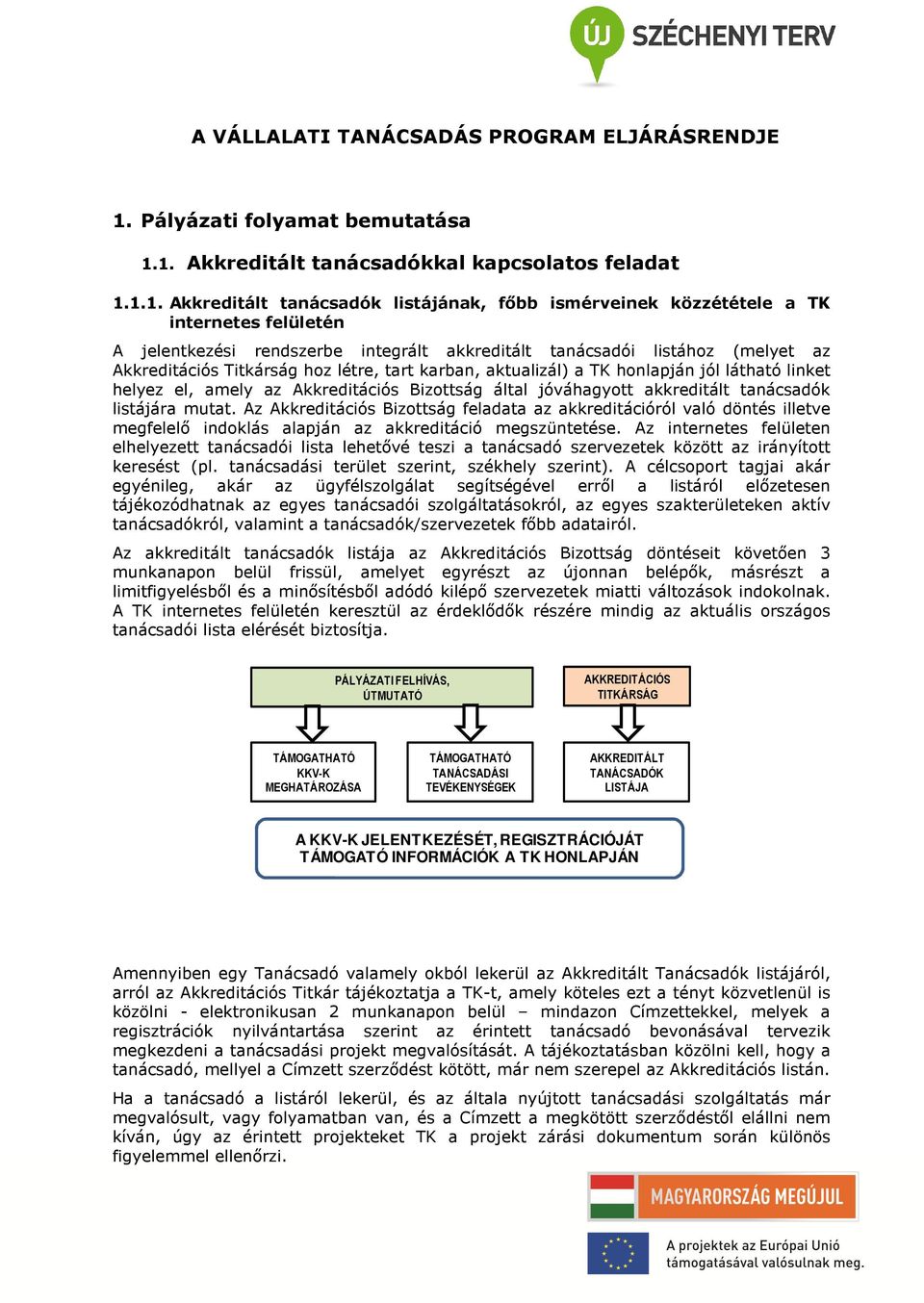 ÚJ SZÉCHENYI TERV

A VÁLLALATI TANÁCSADÁS PROGRAM ELJÁRÁSRENDJE

1. Pályázati folyamat bemutatása

1.1. Akkreditált tanácsadókkal kapcsolatos feladat

1.1.1. Akkreditált tanácsadók listájának, főbb ismérveinek közzététele a TK internetes felületén

A jelentkezési rendszerbe integrált akkreditált tanácsadói listához (melyet az Akkreditációs Titkárság hoz létre, tart karban, aktualizál) a TK honlapján jól látható linket helyez el, amely az Akkreditációs Bizottság által jóváhagyott akkreditált tanácsadók listájára mutat. Az Akkreditációs Bizottság feladata az akkreditációról való döntés illetve megfelelő indoklás alapján az akkreditáció megszüntetése. Az internetes felületen elhelyezett tanácsadói lista lehetővé teszi a tanácsadó szervezetek között az irányított keresést (pl. tanácsadási terület szerint, székhely szerint). A célcsoport tagjai akár egyénileg, akár az ügyfélszolgálat segítségével erről a listáról előzetesen tájékozódhatnak az egyes tanácsadói szolgáltatásokról, az egyes szakterületeken aktív tanácsadókról, valamint a tanácsadók/szervezetek főbb adatairól.

Az akkreditált tanácsadók listája az Akkreditációs Bizottság döntéseit követően 3 munkanapon belül frissül, amelyet egyrészt az újonnan belépők, másrészt a limitfigyelésből és a minősítésből adódó kilépő szervezetek miatti változások indokolnak. A TK internetes felületén keresztül az érdeklődők részére mindig az aktuális országos tanácsadói lista elérését biztosítja.

PÁLYÁZATI FELHÍVÁS, ÚTMUTATÓ

AKKREDITÁCIÓS TITKÁRSÁG

TÁMOGATHATÓ KKV-K MEGHATÁROZÁSA

TÁMOGATHATÓ TANÁCSADÁSI TEVÉKENYSÉGEK

AKKREDITÁLT TANÁCSADÓK LISTÁJA

A KKV-K JELENTKEZÉSÉT, REGISZTRÁCIÓJÁT TÁMOGATÓ INFORMÁCIÓK A TK HONLAPJÁN

Amennyiben egy Tanácsadó valamely okból lekerül az Akkreditált Tanácsadók listájáról, arról az Akkreditációs Titkár tájékoztatja a TK-t, amely köteles ezt a tényt közvetlenül is közölni - elektronikusan 2 munkanapon belül – mindazon Címzettekkel, melyek a regisztrációk nyilvántartása szerint az érintett tanácsadó bevonásával tervezik megkezdeni a tanácsadási projekt megvalósítását. A tájékoztatásban közölni kell, hogy a tanácsadó, mellyel a Címzett szerződést kötött, már nem szerepel az Akkreditációs listán.

Ha a tanácsadó a listáról lekerül, és az általa nyújtott tanácsadási szolgáltatás már megvalósult, vagy folyamatban van, és a Címzett a megkötött szerződéstől elállni nem kíván, úgy az érintett projekteket TK a projekt zárási dokumentum során különös figyelemmel ellenőrzi.

MAGYARORSZÁG MEGÚJUL

A projektek az Európai Unió támogatásával valósulnak meg.